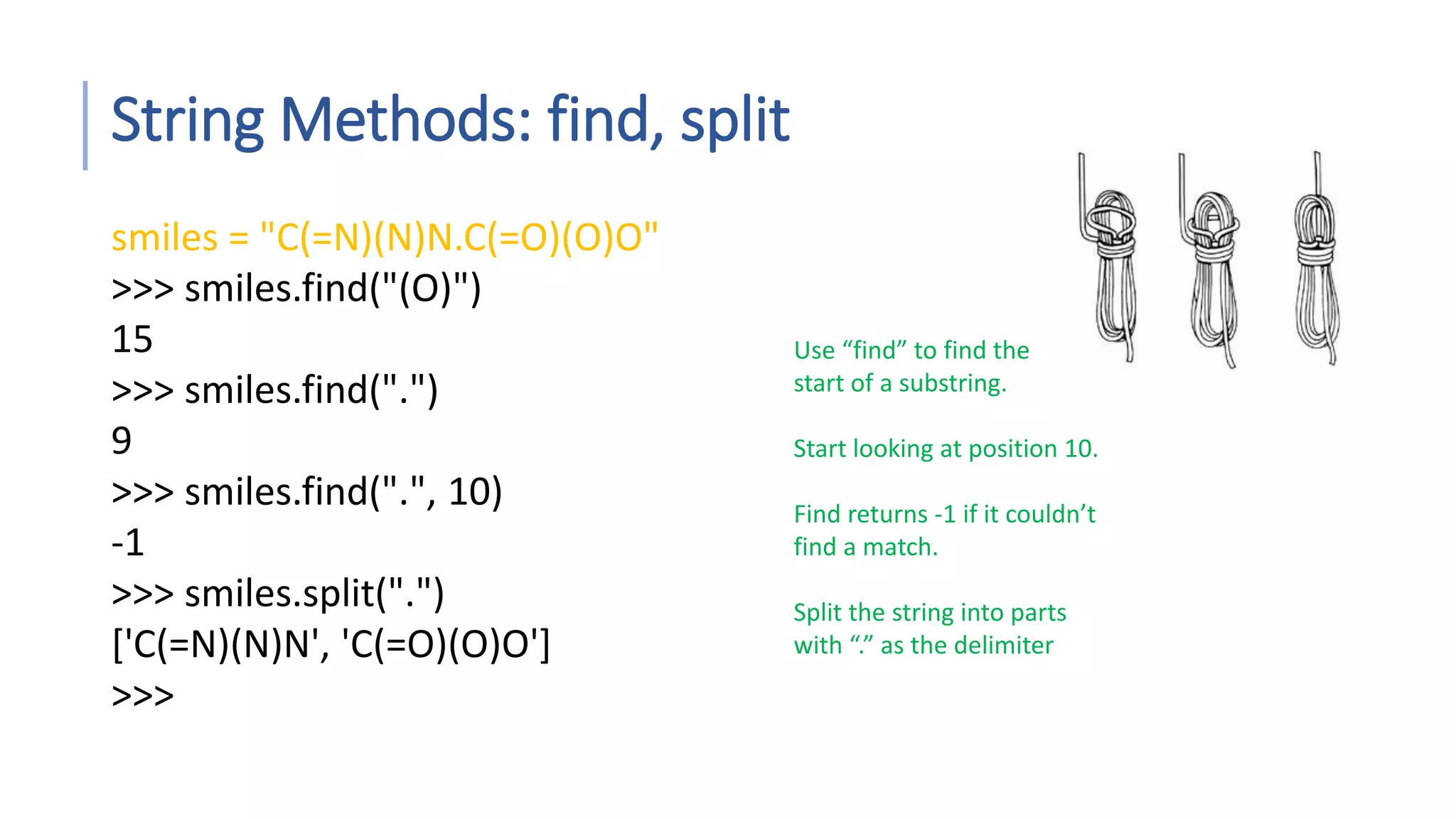 String Methods: find, split

smiles = "C(=N)(N)N.C(=O)(O)O"
>>> smiles.find("(O)")
15
>>> smiles.find(".")
9
>>> smiles.find(".", 10)
-1
>>> smiles.split(".")
['C(=N)(N)N', 'C(=O)(O)O']
>>>

Use “find” to find the start of a substring.

Start looking at position 10.

Find returns -1 if it couldn’t find a match.

Split the string into parts with “.” as the delimiter